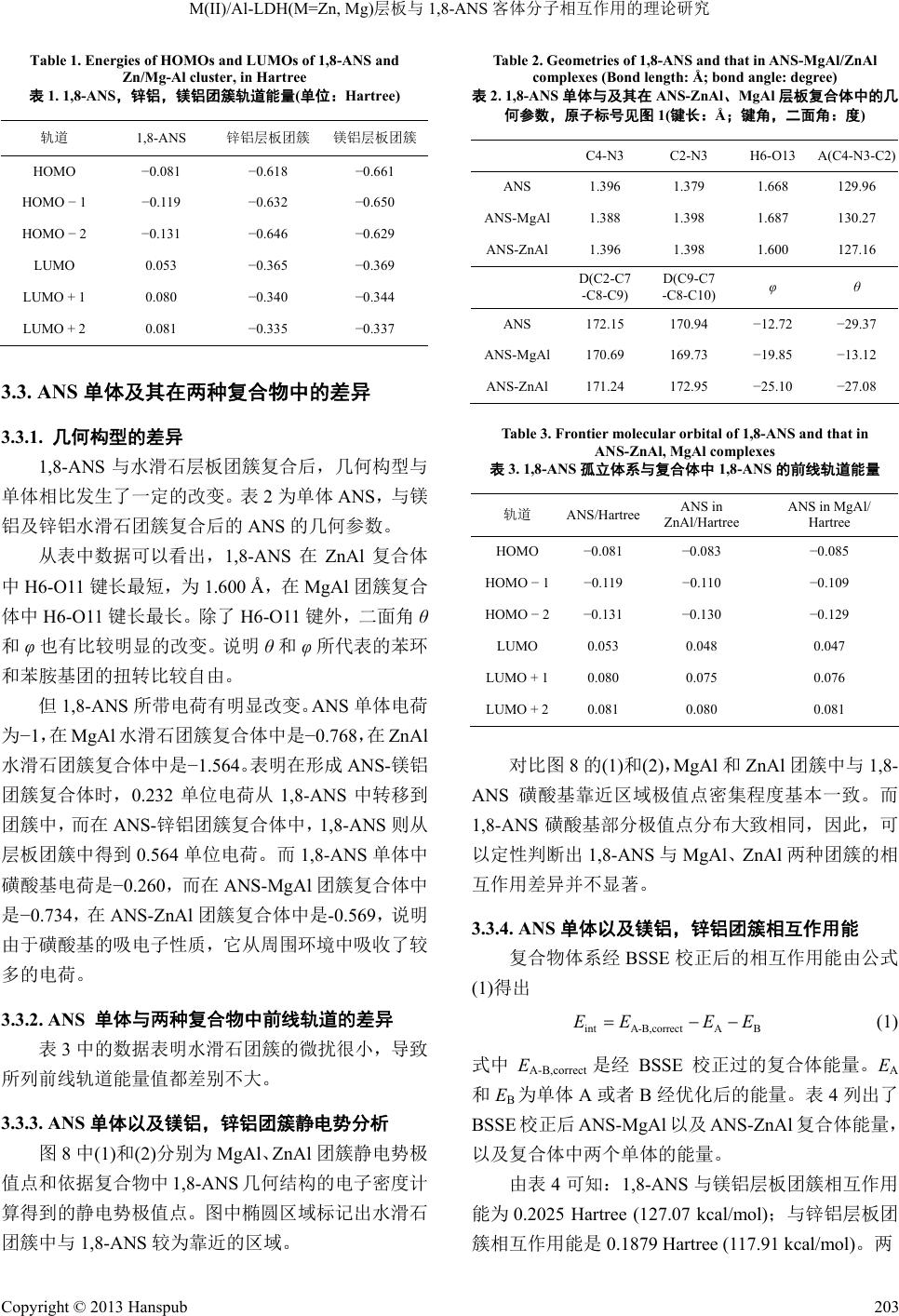 M(II)/Al-LDH(M=Zn, Mg)层板与 1,8-ANS 客体分子相互作用的理论研究

Table 1. Energies of HOMOs and LUMOs of 1,8-ANS and Zn/Mg-Al cluster, in Hartree
表 1. 1,8-ANS，锌铝，镁铝团簇轨道能量(单位：Hartree)

| 轨道 | 1,8-ANS | 锌铝层板团簇 | 镁铝层板团簇 |
|---|---|---|---|
| HOMO | −0.081 | −0.618 | −0.661 |
| HOMO − 1 | −0.119 | −0.632 | −0.650 |
| HOMO − 2 | −0.131 | −0.646 | −0.629 |
| LUMO | 0.053 | −0.365 | −0.369 |
| LUMO + 1 | 0.080 | −0.340 | −0.344 |
| LUMO + 2 | 0.081 | −0.335 | −0.337 |

3.3. ANS 单体及其在两种复合物中的差异

3.3.1. 几何构型的差异

1,8-ANS 与水滑石层板团簇复合后，几何构型与单体相比发生了一定的改变。表 2 为单体 ANS，与镁铝及锌铝水滑石团簇复合后的 ANS 的几何参数。

从表中数据可以看出，1,8-ANS 在 ZnAl 复合体中 H6-O11 键长最短，为 1.600 Å，在 MgAl 团簇复合体中 H6-O11 键长最长。除了 H6-O11 键外，二面角 $\theta$ 和 $\varphi$ 也有比较明显的改变。说明 $\theta$ 和 $\varphi$ 所代表的苯环和苯胺基团的扭转比较自由。

但 1,8-ANS 所带电荷有明显改变。ANS 单体电荷为−1，在 MgAl 水滑石团簇复合体中是−0.768，在 ZnAl 水滑石团簇复合体中是−1.564。表明在形成 ANS-镁铝团簇复合体时，0.232 单位电荷从 1,8-ANS 中转移到团簇中，而在 ANS-锌铝团簇复合体中，1,8-ANS 则从层板团簇中得到 0.564 单位电荷。而 1,8-ANS 单体中磺酸基电荷是−0.260，而在 ANS-MgAl 团簇复合体中是−0.734，在 ANS-ZnAl 团簇复合体中是-0.569，说明由于磺酸基的吸电子性质，它从周围环境中吸收了较多的电荷。

3.3.2. ANS 单体与两种复合物中前线轨道的差异

表 3 中的数据表明水滑石团簇的微扰很小，导致所列前线轨道能量值都差别不大。

3.3.3. ANS 单体以及镁铝，锌铝团簇静电势分析

图 8 中(1)和(2)分别为 MgAl、ZnAl 团簇静电势极值点和依据复合物中 1,8-ANS 几何结构的电子密度计算得到的静电势极值点。图中椭圆区域标记出水滑石团簇中与 1,8-ANS 较为靠近的区域。

Table 2. Geometries of 1,8-ANS and that in ANS-MgAl/ZnAl complexes (Bond length: Å; bond angle: degree)
表 2. 1,8-ANS 单体与及其在 ANS-ZnAl、MgAl 层板复合体中的几何参数，原子标号见图 1(键长：Å；键角，二面角：度)

| | C4-N3 | C2-N3 | H6-O13 | A(C4-N3-C2) |
|---|---|---|---|---|
| ANS | 1.396 | 1.379 | 1.668 | 129.96 |
| ANS-MgAl | 1.388 | 1.398 | 1.687 | 130.27 |
| ANS-ZnAl | 1.396 | 1.398 | 1.600 | 127.16 |
| | D(C2-C7 -C8-C9) | D(C9-C7 -C8-C10) | $\varphi$ | $\theta$ |
| ANS | 172.15 | 170.94 | −12.72 | −29.37 |
| ANS-MgAl | 170.69 | 169.73 | −19.85 | −13.12 |
| ANS-ZnAl | 171.24 | 172.95 | −25.10 | −27.08 |

Table 3. Frontier molecular orbital of 1,8-ANS and that in ANS-ZnAl, MgAl complexes
表 3. 1,8-ANS 孤立体系与复合体中 1,8-ANS 的前线轨道能量

| 轨道 | ANS/Hartree | ANS in ZnAl/Hartree | ANS in MgAl/ Hartree |
|---|---|---|---|
| HOMO | −0.081 | −0.083 | −0.085 |
| HOMO − 1 | −0.119 | −0.110 | −0.109 |
| HOMO − 2 | −0.131 | −0.130 | −0.129 |
| LUMO | 0.053 | 0.048 | 0.047 |
| LUMO + 1 | 0.080 | 0.075 | 0.076 |
| LUMO + 2 | 0.081 | 0.080 | 0.081 |

对比图 8 的(1)和(2)，MgAl 和 ZnAl 团簇中与 1,8-ANS 磺酸基靠近区域极值点密集程度基本一致。而 1,8-ANS 磺酸基部分极值点分布大致相同，因此，可以定性判断出 1,8-ANS 与 MgAl、ZnAl 两种团簇的相互作用差异并不显著。

3.3.4. ANS 单体以及镁铝，锌铝团簇相互作用能

复合物体系经 BSSE 校正后的相互作用能由公式(1)得出

$E_{\text{int}} = E_{\text{A-B,correct}} - E_{\text{A}} - E_{\text{B}}$ (1)

式中 $E_{\text{A-B,correct}}$ 是经 BSSE 校正过的复合体能量。$E_{\text{A}}$ 和 $E_{\text{B}}$ 为单体 A 或者 B 经优化后的能量。表 4 列出了 BSSE 校正后 ANS-MgAl 以及 ANS-ZnAl 复合体能量，以及复合体中两个单体的能量。

由表 4 可知：1,8-ANS 与镁铝层板团簇相互作用能为 0.2025 Hartree (127.07 kcal/mol)；与锌铝层板团簇相互作用能是 0.1879 Hartree (117.91 kcal/mol)。两

Copyright © 2013 Hanspub 203